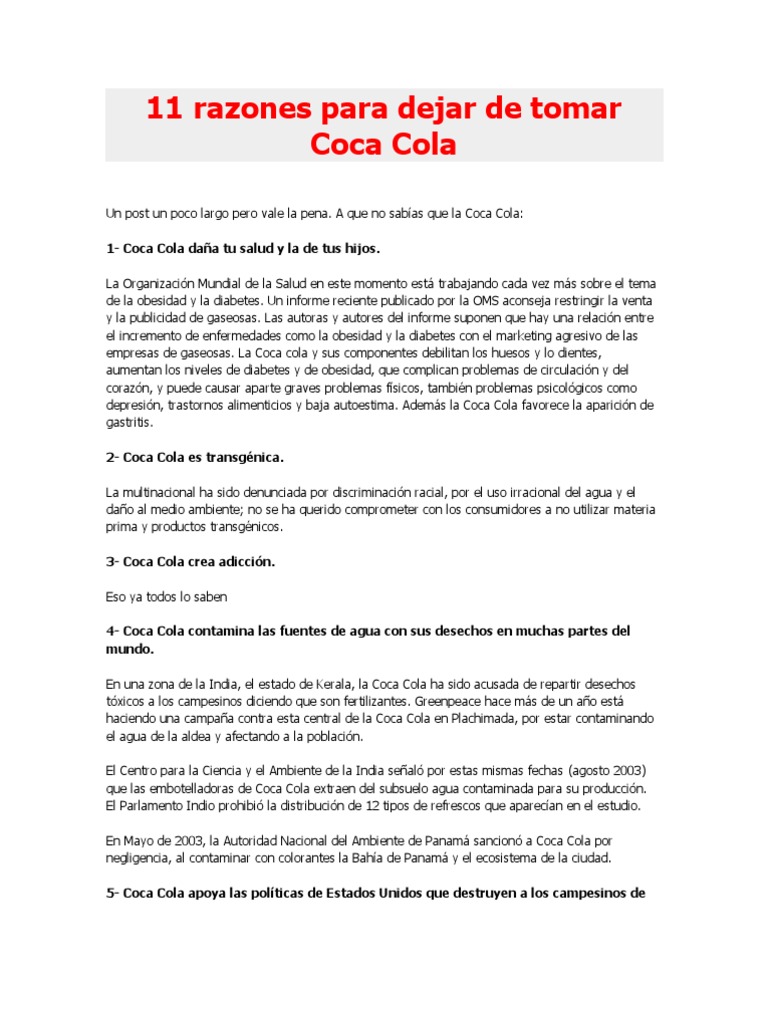 11 razones para dejar de tomar Coca Cola

Un post un poco largo pero vale la pena. A que no sabías que la Coca Cola:

1- Coca Cola daña tu salud y la de tus hijos.

La Organización Mundial de la Salud en este momento está trabajando cada vez más sobre el tema de la obesidad y la diabetes. Un informe reciente publicado por la OMS aconseja restringir la venta y la publicidad de gaseosas. Las autoras y autores del informe suponen que hay una relación entre el incremento de enfermedades como la obesidad y la diabetes con el marketing agresivo de las empresas de gaseosas. La Coca cola y sus componentes debilitan los huesos y lo dientes, aumentan los niveles de diabetes y de obesidad, que complican problemas de circulación y del corazón, y puede causar aparte graves problemas físicos, también problemas psicológicos como depresión, trastornos alimenticios y baja autoestima. Además la Coca Cola favorece la aparición de gastritis.

2- Coca Cola es transgénica.

La multinacional ha sido denunciada por discriminación racial, por el uso irracional del agua y el daño al medio ambiente; no se ha querido comprometer con los consumidores a no utilizar materia prima y productos transgénicos.

3- Coca Cola crea adicción.

Eso ya todos lo saben

4- Coca Cola contamina las fuentes de agua con sus desechos en muchas partes del mundo.

En una zona de la India, el estado de Kerala, la Coca Cola ha sido acusada de repartir desechos tóxicos a los campesinos diciendo que son fertilizantes. Greenpeace hace más de un año está haciendo una campaña contra esta central de la Coca Cola en Plachimada, por estar contaminando el agua de la aldea y afectando a la población.

El Centro para la Ciencia y el Ambiente de la India señaló por estas mismas fechas (agosto 2003) que las embotelladoras de Coca Cola extraen del subsuelo agua contaminada para su producción. El Parlamento Indio prohibió la distribución de 12 tipos de refrescos que aparecían en el estudio.

En Mayo de 2003, la Autoridad Nacional del Ambiente de Panamá sancionó a Coca Cola por negligencia, al contaminar con colorantes la Bahía de Panamá y el ecosistema de la ciudad.

5- Coca Cola apoya las políticas de Estados Unidos que destruyen a los campesinos de